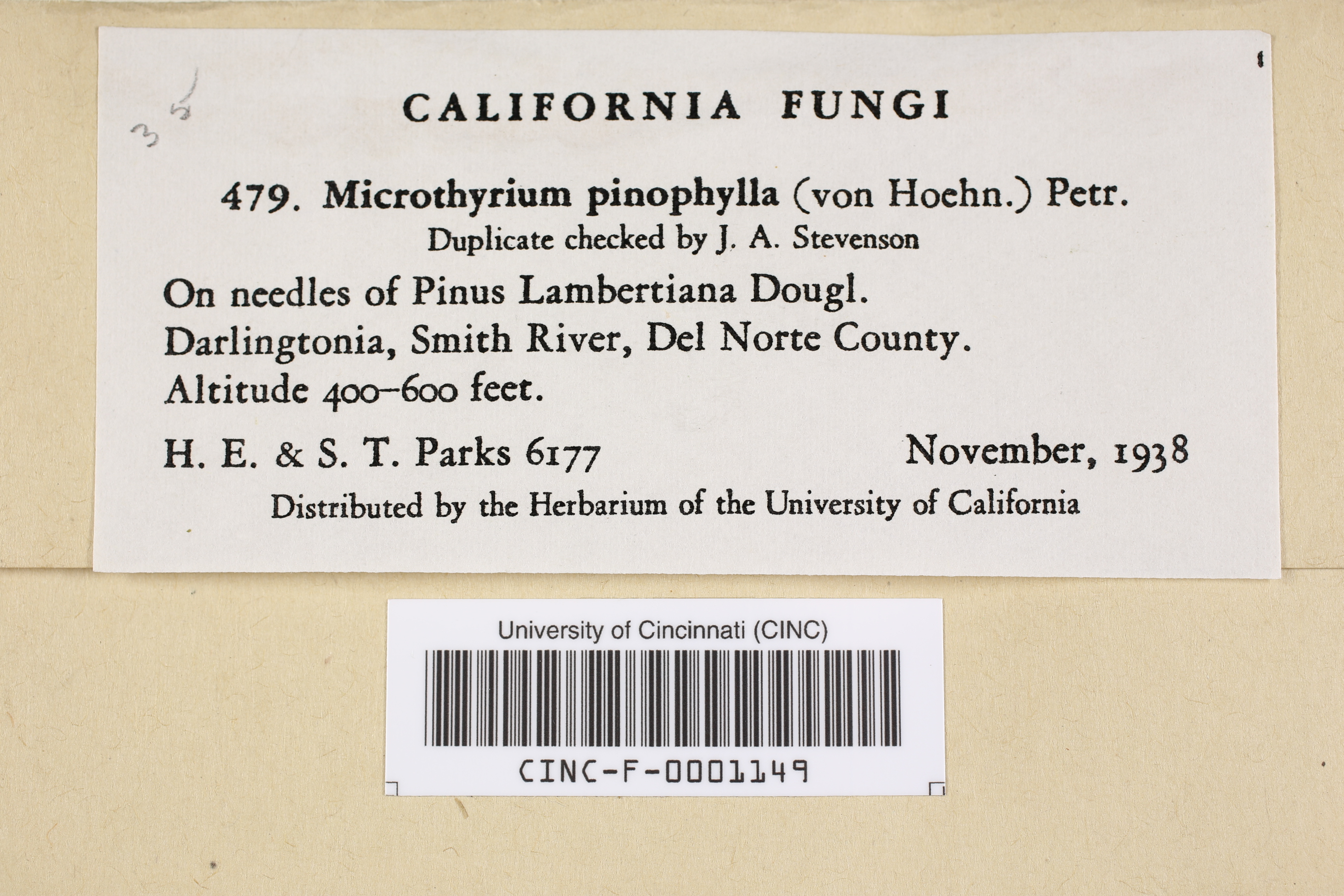 35

CALIFORNIA FUNGI

479. Microthyrium pinophylla (von Hoehn.) Petr.
Duplicate checked by J. A. Stevenson

On needles of Pinus Lambertiana Dougl.
Darlingtonia, Smith River, Del Norte County.
Altitude 400–600 feet.

H. E. & S. T. Parks 6177 November, 1938

Distributed by the Herbarium of the University of California

University of Cincinnati (CINC)

CINC-F-0001149